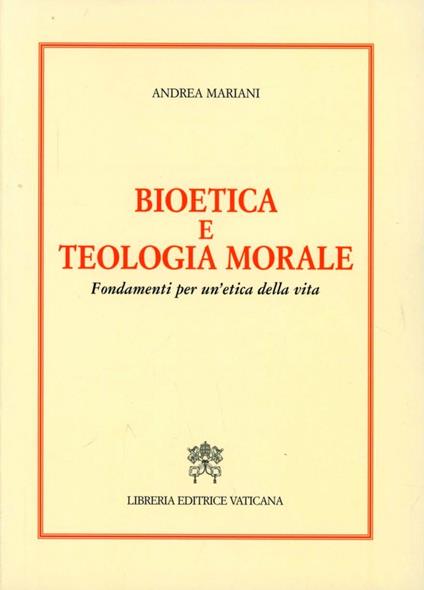 ANDREA MARIANI

BIOETICA
E
TEOLOGIA MORALE

Fondamenti per un'etica della vita

LIBRERIA EDITRICE VATICANA